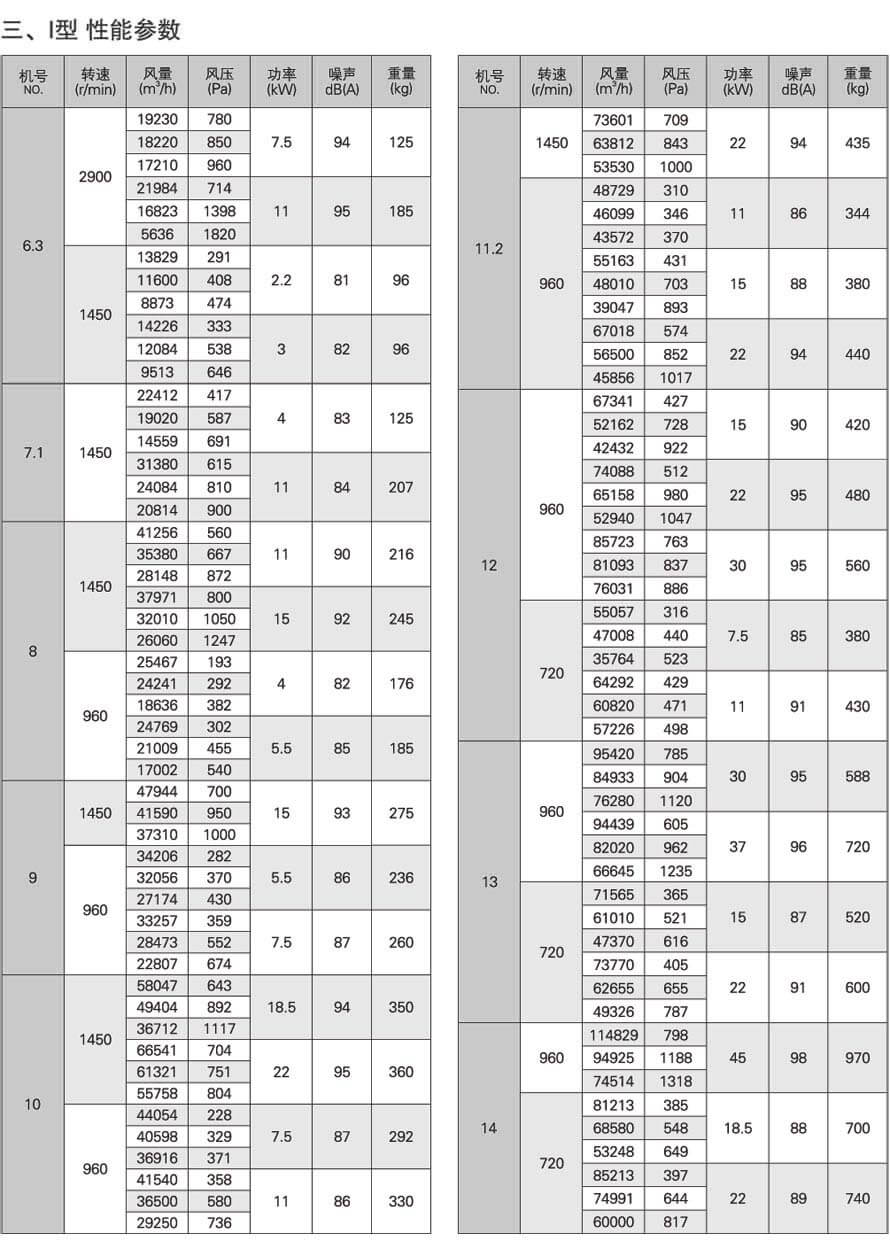 三、I型 性能参数

| 机号 NO. | 转速 (r/min) | 风量 ($m^3/h$) | 风压 (Pa) | 功率 (kW) | 噪声 dB(A) | 重量 (kg) |
|---|---|---|---|---|---|---|
| 6.3 | 2900 | 19230 | 780 | 7.5 | 94 | 125 |
| | | 18220 | 850 | | | |
| | | 17210 | 960 | | | |
| | | 21984 | 714 | 11 | 95 | 185 |
| | | 16823 | 1398 | | | |
| | | 5636 | 1820 | | | |
| | 1450 | 13829 | 291 | 2.2 | 81 | 96 |
| | | 11600 | 408 | | | |
| | | 8873 | 474 | | | |
| | | 14226 | 333 | 3 | 82 | 96 |
| | | 12084 | 538 | | | |
| | | 9513 | 646 | | | |
| 7.1 | 1450 | 22412 | 417 | 4 | 83 | 125 |
| | | 19020 | 587 | | | |
| | | 14559 | 691 | | | |
| | | 31380 | 615 | 11 | 84 | 207 |
| | | 24084 | 810 | | | |
| | | 20814 | 900 | | | |
| 8 | 1450 | 41256 | 560 | 11 | 90 | 216 |
| | | 35380 | 667 | | | |
| | | 28148 | 872 | | | |
| | | 37971 | 800 | 15 | 92 | 245 |
| | | 32010 | 1050 | | | |
| | | 26060 | 1247 | | | |
| | 960 | 25467 | 193 | 4 | 82 | 176 |
| | | 24241 | 292 | | | |
| | | 18636 | 382 | | | |
| | | 24769 | 302 | 5.5 | 85 | 185 |
| | | 21009 | 455 | | | |
| | | 17002 | 540 | | | |
| 9 | 1450 | 47944 | 700 | 15 | 93 | 275 |
| | | 41590 | 950 | | | |
| | | 37310 | 1000 | | | |
| | 960 | 34206 | 282 | 5.5 | 86 | 236 |
| | | 32056 | 370 | | | |
| | | 27174 | 430 | | | |
| | | 33257 | 359 | 7.5 | 87 | 260 |
| | | 28473 | 552 | | | |
| | | 22807 | 674 | | | |
| 10 | 1450 | 58047 | 643 | 18.5 | 94 | 350 |
| | | 49404 | 892 | | | |
| | | 36712 | 1117 | | | |
| | | 66541 | 704 | 22 | 95 | 360 |
| | | 61321 | 751 | | | |
| | | 55758 | 804 | | | |
| | 960 | 44054 | 228 | 7.5 | 87 | 292 |
| | | 40598 | 329 | | | |
| | | 36916 | 371 | | | |
| | | 41540 | 358 | 11 | 86 | 330 |
| | | 36500 | 580 | | | |
| | | 29250 | 736 | | | |

| 机号 NO. | 转速 (r/min) | 风量 ($m^3/h$) | 风压 (Pa) | 功率 (kW) | 噪声 dB(A) | 重量 (kg) |
|---|---|---|---|---|---|---|
| 11.2 | 1450 | 73601 | 709 | 22 | 94 | 435 |
| | | 63812 | 843 | | | |
| | | 53530 | 1000 | | | |
| | 960 | 48729 | 310 | 11 | 86 | 344 |
| | | 46099 | 346 | | | |
| | | 43572 | 370 | | | |
| | | 55163 | 431 | 15 | 88 | 380 |
| | | 48010 | 703 | | | |
| | | 39047 | 893 | | | |
| | | 67018 | 574 | 22 | 94 | 440 |
| | | 56500 | 852 | | | |
| | | 45856 | 1017 | | | |
| 12 | 960 | 67341 | 427 | 15 | 90 | 420 |
| | | 52162 | 728 | | | |
| | | 42432 | 922 | | | |
| | | 74088 | 512 | 22 | 95 | 480 |
| | | 65158 | 980 | | | |
| | | 52940 | 1047 | | | |
| | | 85723 | 763 | 30 | 95 | 560 |
| | | 81093 | 837 | | | |
| | | 76031 | 886 | | | |
| | 720 | 55057 | 316 | 7.5 | 85 | 380 |
| | | 47008 | 440 | | | |
| | | 35764 | 523 | | | |
| | | 64292 | 429 | 11 | 91 | 430 |
| | | 60820 | 471 | | | |
| | | 57226 | 498 | | | |
| 13 | 960 | 95420 | 785 | 30 | 95 | 588 |
| | | 84933 | 904 | | | |
| | | 76280 | 1120 | | | |
| | | 94439 | 605 | 37 | 96 | 720 |
| | | 82020 | 962 | | | |
| | | 66645 | 1235 | | | |
| | 720 | 71565 | 365 | 15 | 87 | 520 |
| | | 61010 | 521 | | | |
| | | 47370 | 616 | | | |
| | | 73770 | 405 | 22 | 91 | 600 |
| | | 62655 | 655 | | | |
| | | 49326 | 787 | | | |
| 14 | 960 | 114829 | 798 | 45 | 98 | 970 |
| | | 94925 | 1188 | | | |
| | | 74514 | 1318 | | | |
| | 720 | 81213 | 385 | 18.5 | 88 | 700 |
| | | 68580 | 548 | | | |
| | | 53248 | 649 | | | |
| | | 85213 | 397 | 22 | 89 | 740 |
| | | 74991 | 644 | | | |
| | | 60000 | 817 | | | |